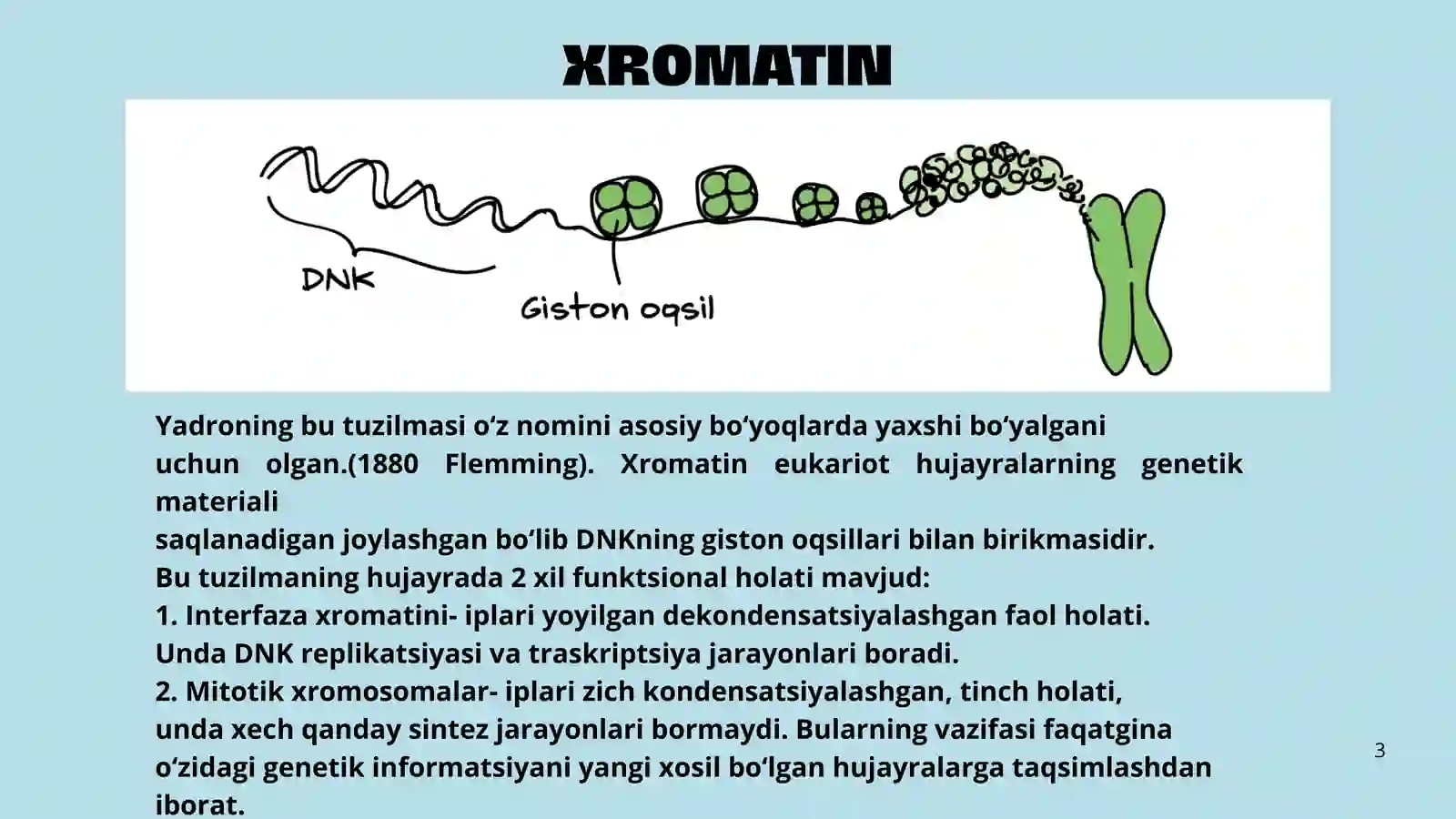 XROMATIN

DNK

Giston oqsil

Yadroning bu tuzilmasi oʻz nomini asosiy boʻyoqlarda yaxshi boʻyalgani uchun olgan.(1880 Flemming). Xromatin eukariot hujayralarning genetik materiali
saqlanadigan joylashgan boʻlib DNKning giston oqsillari bilan birikmasidir.
Bu tuzilmaning hujayrada 2 xil funktsional holati mavjud:
1. Interfaza xromatini- iplari yoyilgan dekondensatsiyalashgan faol holati.
Unda DNK replikatsiyasi va traskriptsiya jarayonlari boradi.
2. Mitotik xromosomalar- iplari zich kondensatsiyalashgan, tinch holati,
unda xech qanday sintez jarayonlari bormaydi. Bularning vazifasi faqatgina oʻzidagi genetik informatsiyani yangi xosil boʻlgan hujayralarga taqsimlashdan iborat.

3